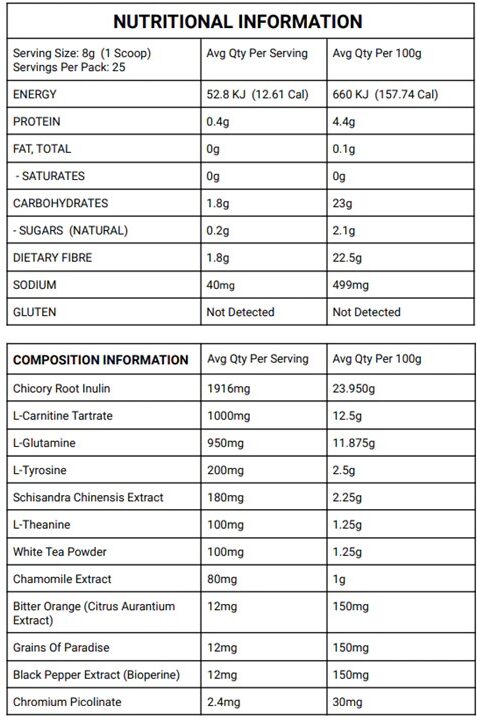 NUTRITIONAL INFORMATION

| Serving Size: 8g (1 Scoop) Servings Per Pack: 25 | Avg Qty Per Serving | Avg Qty Per 100g |
|---|---|---|
| ENERGY | 52.8 KJ (12.61 Cal) | 660 KJ (157.74 Cal) |
| PROTEIN | 0.4g | 4.4g |
| FAT, TOTAL | 0g | 0.1g |
| - SATURATES | 0g | 0g |
| CARBOHYDRATES | 1.8g | 23g |
| - SUGARS (NATURAL) | 0.2g | 2.1g |
| DIETARY FIBRE | 1.8g | 22.5g |
| SODIUM | 40mg | 499mg |
| GLUTEN | Not Detected | Not Detected |

| COMPOSITION INFORMATION | Avg Qty Per Serving | Avg Qty Per 100g |
|---|---|---|
| Chicory Root Inulin | 1916mg | 23.950g |
| L-Carnitine Tartrate | 1000mg | 12.5g |
| L-Glutamine | 950mg | 11.875g |
| L-Tyrosine | 200mg | 2.5g |
| Schisandra Chinensis Extract | 180mg | 2.25g |
| L-Theanine | 100mg | 1.25g |
| White Tea Powder | 100mg | 1.25g |
| Chamomile Extract | 80mg | 1g |
| Bitter Orange (Citrus Aurantium Extract) | 12mg | 150mg |
| Grains Of Paradise | 12mg | 150mg |
| Black Pepper Extract (Bioperine) | 12mg | 150mg |
| Chromium Picolinate | 2.4mg | 30mg |